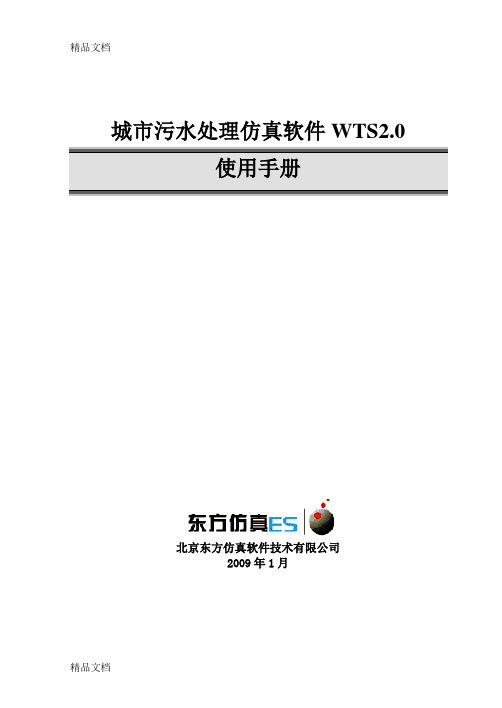 精品文档

城市污水处理仿真软件 WTS2.0

使用手册

东方仿真ES

北京东方仿真软件技术有限公司
2009 年 1 月

精品文档